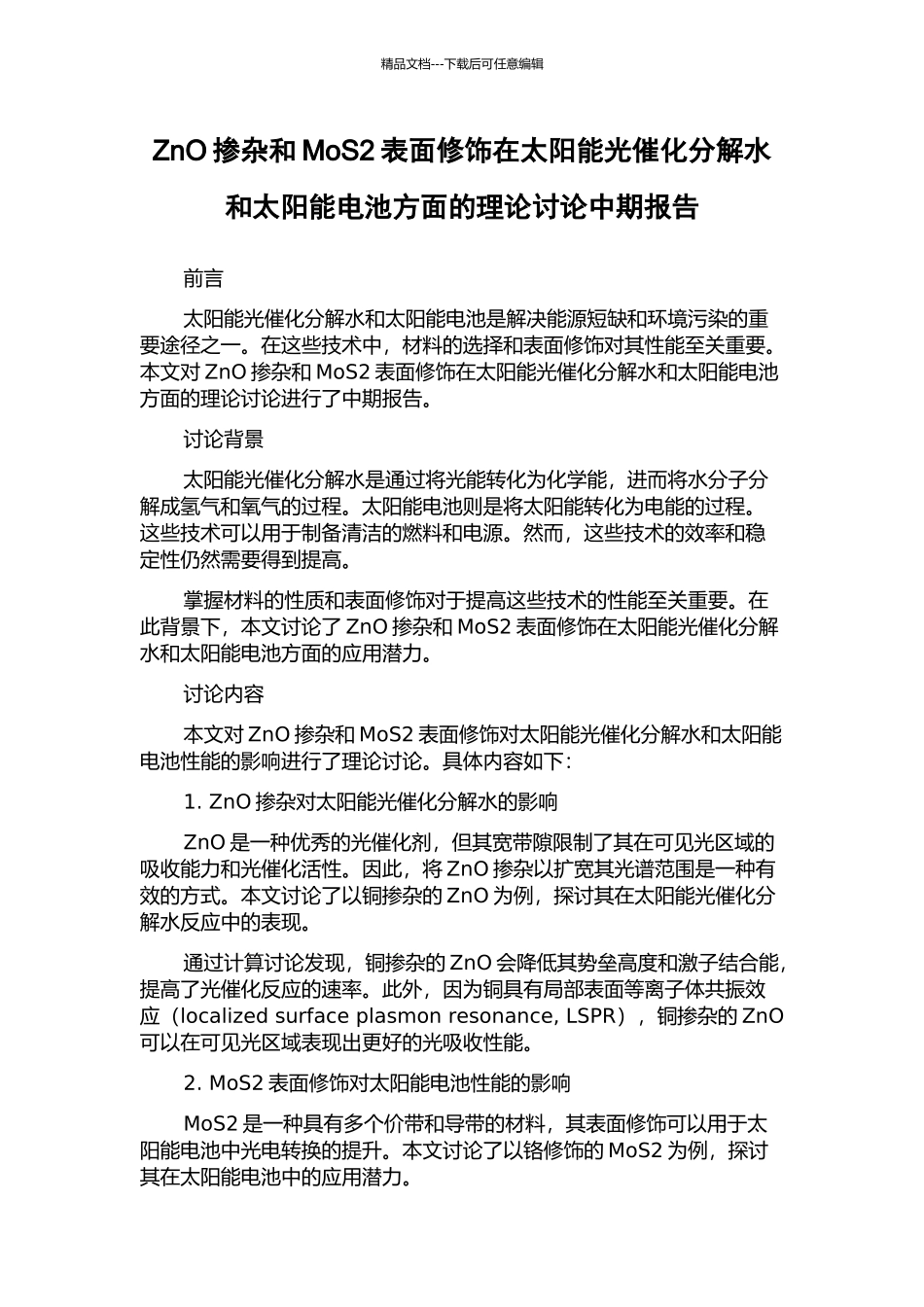 精品文档---下载后可任意编辑

ZnO 掺杂和 MoS2 表面修饰在太阳能光催化分解水和太阳能电池方面的理论讨论中期报告

前言

太阳能光催化分解水和太阳能电池是解决能源短缺和环境污染的重要途径之一。在这些技术中，材料的选择和表面修饰对其性能至关重要。本文对 ZnO 掺杂和 MoS2 表面修饰在太阳能光催化分解水和太阳能电池方面的理论讨论进行了中期报告。

讨论背景

太阳能光催化分解水是通过将光能转化为化学能，进而将水分子分解成氢气和氧气的过程。太阳能电池则是将太阳能转化为电能的过程。这些技术可以用于制备清洁的燃料和电源。然而，这些技术的效率和稳定性仍然需要得到提高。

掌握材料的性质和表面修饰对于提高这些技术的性能至关重要。在此背景下，本文讨论了 ZnO 掺杂和 MoS2 表面修饰在太阳能光催化分解水和太阳能电池方面的应用潜力。

讨论内容

本文对 ZnO 掺杂和 MoS2 表面修饰对太阳能光催化分解水和太阳能电池性能的影响进行了理论讨论。具体内容如下：

1. ZnO 掺杂对太阳能光催化分解水的影响

ZnO 是一种优秀的光催化剂，但其宽带隙限制了其在可见光区域的吸收能力和光催化活性。因此，将 ZnO 掺杂以扩宽其光谱范围是一种有效的方式。本文讨论了以铜掺杂的 ZnO 为例，探讨其在太阳能光催化分解水反应中的表现。

通过计算讨论发现，铜掺杂的 ZnO 会降低其势垒高度和激子结合能，提高了光催化反应的速率。此外，因为铜具有局部表面等离子体共振效应（localized surface plasmon resonance, LSPR），铜掺杂的 ZnO 可以在可见光区域表现出更好的光吸收性能。

2. MoS2 表面修饰对太阳能电池性能的影响

MoS2 是一种具有多个价带和导带的材料，其表面修饰可以用于太阳能电池中光电转换的提升。本文讨论了以铬修饰的 MoS2 为例，探讨其在太阳能电池中的应用潜力。